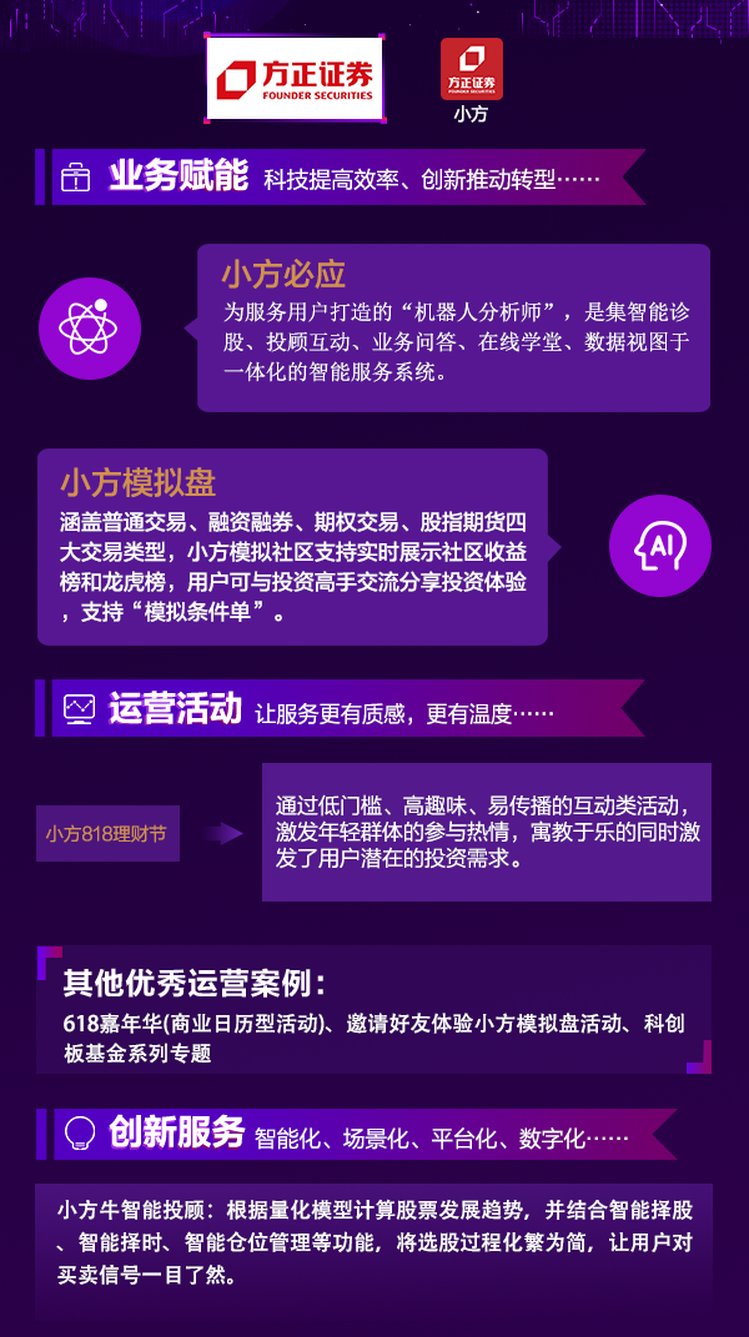 方正证券
FOUNDER SECURITIES

方正证券
FOUNDER SECURITIES
小方

业务赋能 科技提高效率、创新推动转型……

小方必应
为服务用户打造的“机器人分析师”，是集智能诊股、投顾互动、业务问答、在线学堂、数据视图于一体化的智能服务系统。

小方模拟盘
涵盖普通交易、融资融券、期权交易、股指期货四大交易类型，小方模拟社区支持实时展示社区收益榜和龙虎榜，用户可与投资高手交流分享投资体验，支持“模拟条件单”。

AI

运营活动 让服务更有质感，更有温度……

小方818理财节

通过低门槛、高趣味、易传播的互动类活动，激发年轻群体的参与热情，寓教于乐的同时激发了用户潜在的投资需求。

其他优秀运营案例：
618嘉年华(商业日历型活动)、邀请好友体验小方模拟盘活动、科创板基金系列专题

创新服务 智能化、场景化、平台化、数字化……

小方牛智能投顾：根据量化模型计算股票发展趋势，并结合智能择股、智能择时、智能仓位管理等功能，将选股过程化繁为简，让用户对买卖信号一目了然。